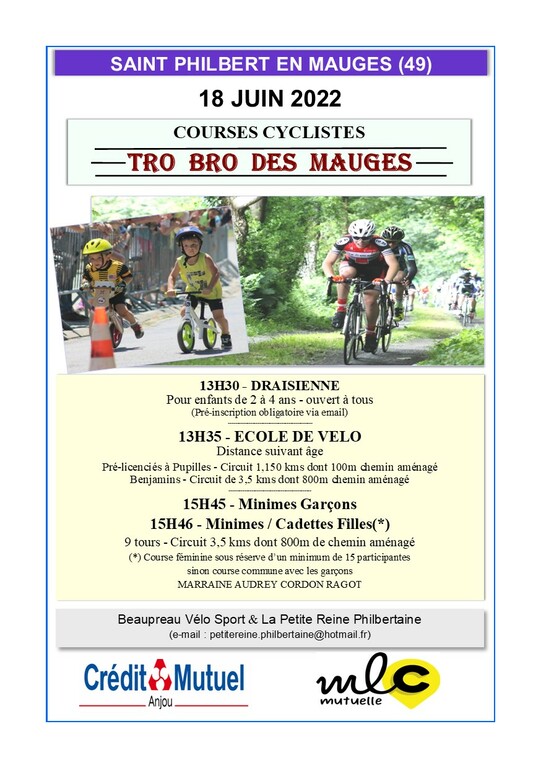 SAINT PHILBERT EN MAUGES (49)

18 JUIN 2022

COURSES CYCLISTES

TRO BRO DES MAUGES

13H30 - DRAISIENNE
Pour enfants de 2 à 4 ans - ouvert à tous
(Pré-inscription obligatoire via email)

13H35 - ECOLE DE VELO
Distance suivant âge
Pré-licenciés à Pupilles - Circuit 1,150 kms dont 100m chemin aménagé
Benjamins - Circuit de 3,5 kms dont 800m chemin aménagé

15H45 - Minimes Garçons
15H46 - Minimes / Cadettes Filles(*)
9 tours - Circuit 3,5 kms dont 800m de chemin aménagé
(*) Course féminine sous réserve d'un minimum de 15 participantes
sinon course commune avec les garçons
MARRAINE AUDREY CORDON RAGOT

Beaupreau Vélo Sport & La Petite Reine Philbertaine
(e-mail : petitereine.philbertaine@hotmail.fr)

Crédit Mutuel
Anjou

mlc
mutuelle